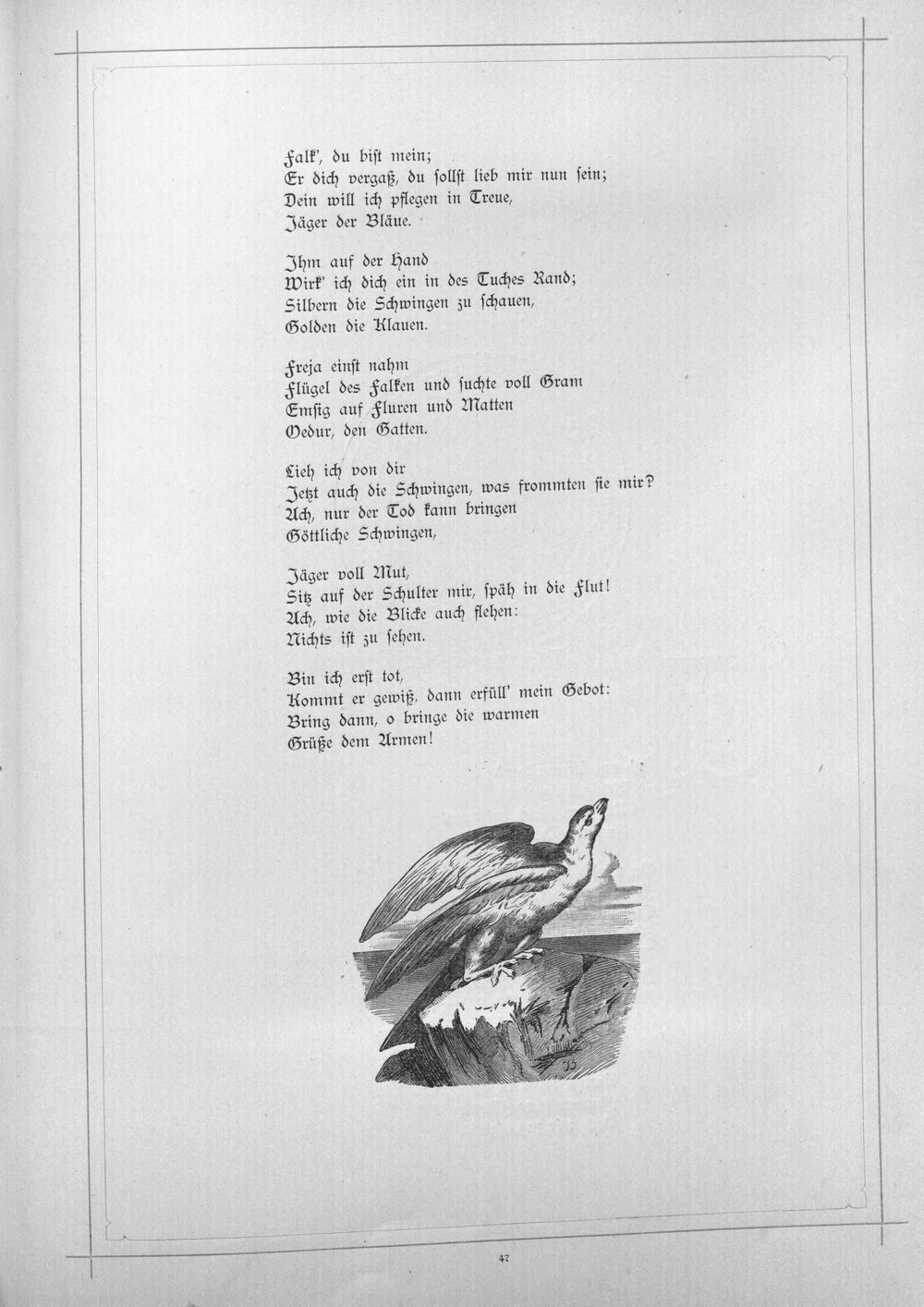 Falk', du bist mein;
Er dich vergaß, du sollst lieb mir nun sein;
Dein will ich pflegen in Treue,
Jäger der Bläue.

Ihm auf der Hand
Wirk' ich dich ein in des Tuches Rand;
Silbern die Schwingen zu schauen,
Golden die Klauen.

Freja einst nahm
Flügel des Falken und suchte voll Gram
Emsig auf Fluren und Matten
Oedur, den Gatten.

Lieh ich von dir
Jetzt auch die Schwingen, was frommten sie mir?
Ach, nur der Tod kann bringen
Göttliche Schwingen,

Jäger voll Mut,
Sitz auf der Schulter mir, späh in die Flut!
Ach, wie die Blicke auch flehen:
Nichts ist zu sehen.

Bin ich erst tot,
Kommt er gewiß, dann erfüll' mein Gebot:
Bring dann, o bringe die warmen
Grüße dem Armen!

47